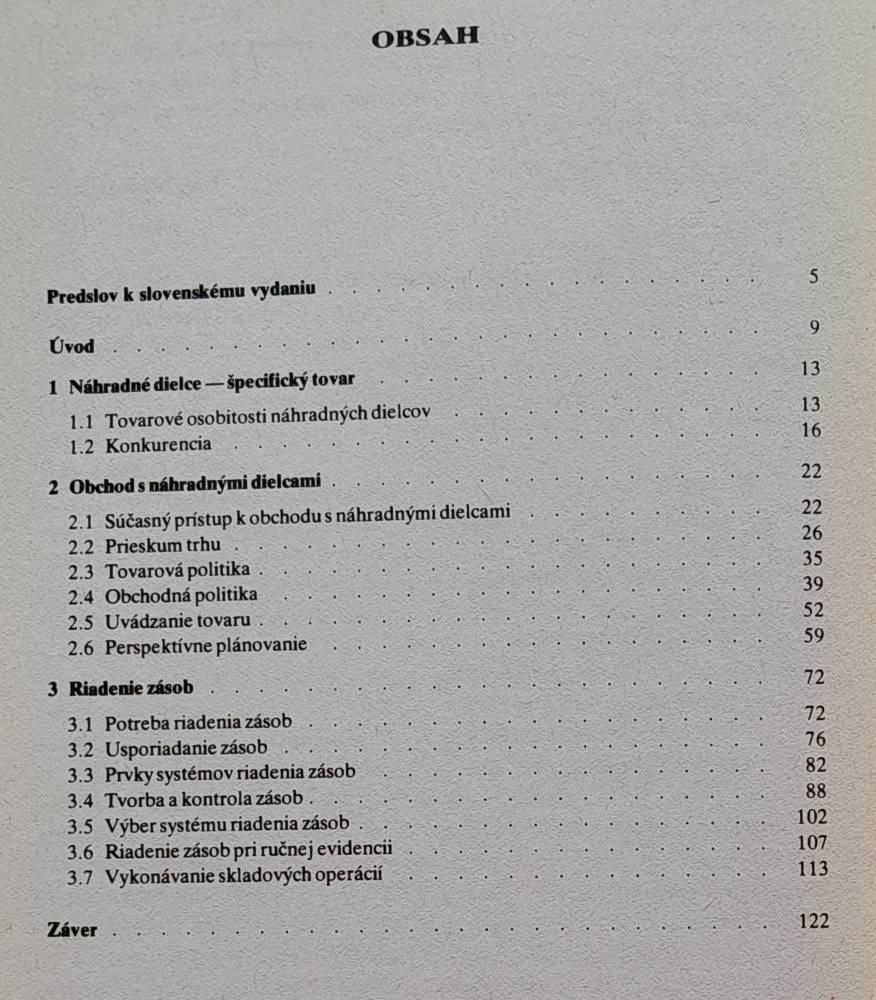 OBSAH

Predslov k slovenskému vydaniu 5

Úvod 9

1 Náhradné dielce — špecifický tovar 13
1.1 Tovarové osobitosti náhradných dielcov 13
1.2 Konkurencia 16

2 Obchod s náhradnými dielcami 22
2.1 Súčasný prístup k obchodu s náhradnými dielcami 22
2.2 Prieskum trhu 26
2.3 Tovarová politika 35
2.4 Obchodná politika 39
2.5 Uvádzanie tovaru 52
2.6 Perspektívne plánovanie 59

3 Riadenie zásob 72
3.1 Potreba riadenia zásob 72
3.2 Usporiadanie zásob 76
3.3 Prvky systémov riadenia zásob 82
3.4 Tvorba a kontrola zásob 88
3.5 Výber systému riadenia zásob 102
3.6 Riadenie zásob pri ručnej evidencii 107
3.7 Vykonávanie skladových operácií 113

Záver 122